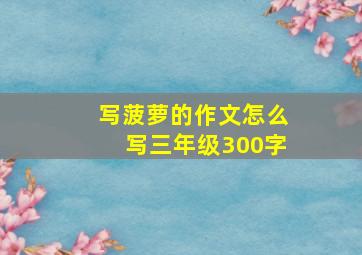 写菠萝的作文怎么写三年级300字